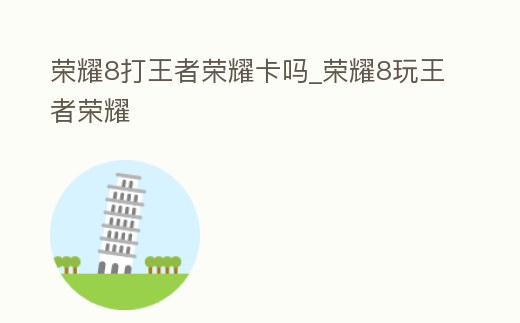 荣耀8打王者荣耀卡吗_荣耀8玩王者荣耀